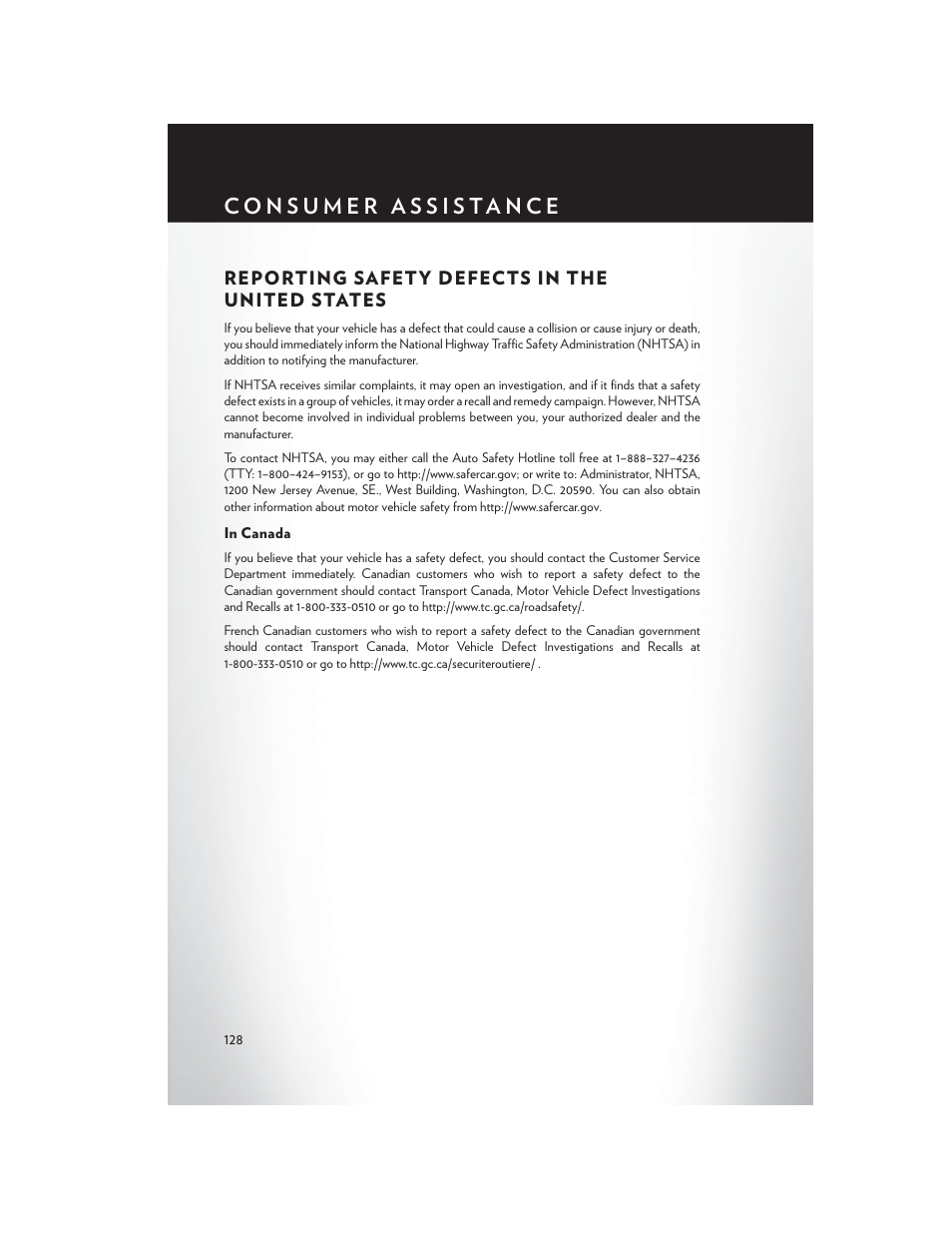 CONSUMER ASSISTANCE

REPORTING SAFETY DEFECTS IN THE UNITED STATES

If you believe that your vehicle has a defect that could cause a collision or cause injury or death, you should immediately inform the National Highway Traffic Safety Administration (NHTSA) in addition to notifying the manufacturer.

If NHTSA receives similar complaints, it may open an investigation, and if it finds that a safety defect exists in a group of vehicles, it may order a recall and remedy campaign. However, NHTSA cannot become involved in individual problems between you, your authorized dealer and the manufacturer.

To contact NHTSA, you may either call the Auto Safety Hotline toll free at 1–888–327–4236 (TTY: 1–800–424–9153), or go to http://www.safercar.gov; or write to: Administrator, NHTSA, 1200 New Jersey Avenue, SE., West Building, Washington, D.C. 20590. You can also obtain other information about motor vehicle safety from http://www.safercar.gov.

In Canada

If you believe that your vehicle has a safety defect, you should contact the Customer Service Department immediately. Canadian customers who wish to report a safety defect to the Canadian government should contact Transport Canada, Motor Vehicle Defect Investigations and Recalls at 1-800-333-0510 or go to http://www.tc.gc.ca/roadsafety/.

French Canadian customers who wish to report a safety defect to the Canadian government should contact Transport Canada, Motor Vehicle Defect Investigations and Recalls at 1-800-333-0510 or go to http://www.tc.gc.ca/securiteroutiere/ .

128